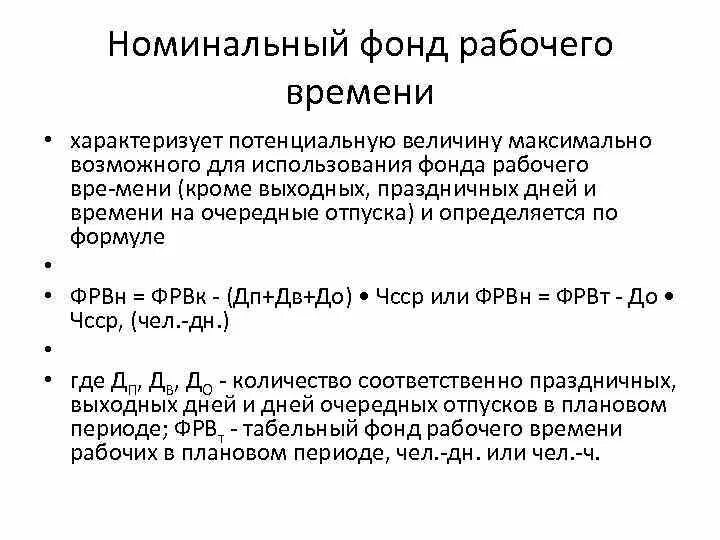 Номинальный фонд рабочего времени

• характеризует потенциальную величину максимально возможного для использования фонда рабочего вре-мени (кроме выходных, праздничных дней и времени на очередные отпуска) и определяется по формуле

•

• ФРВн = ФРВк - (Дп+Дв+До) • Чсср или ФРВн = ФРВт - До • Чсср, (чел.-дн.)

•

• где $Д_П$, $Д_В$, $Д_О$ - количество соответственно праздничных, выходных дней и дней очередных отпусков в плановом периоде; $ФРВ_т$ - табельный фонд рабочего времени рабочих в плановом периоде, чел.-дн. или чел.-ч.